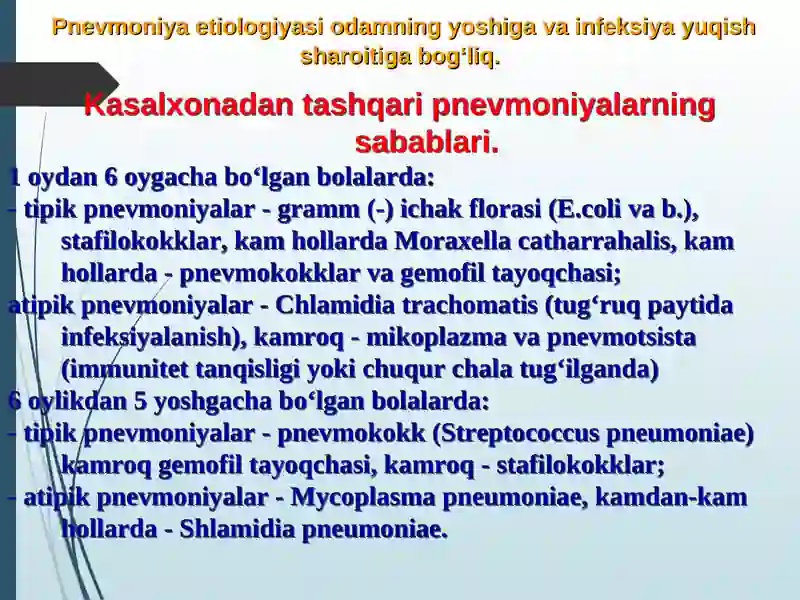 Pnevmoniya etiologiyasi odamning yoshiga va infeksiya yuqish sharoitiga bog‘liq.

Kasalxonadan tashqari pnevmoniyalarning sabablari.

1 oydan 6 oygacha bo‘lgan bolalarda:
- tipik pnevmoniyalar - gramm (-) ichak florasi (E.coli va b.), stafilokokklar, kam hollarda Moraxella catharrahalis, kam hollarda - pnevmokokklar va gemofil tayoqchasi;
atipik pnevmoniyalar - Chlamidia trachomatis (tug‘ruq paytida infeksiyalanish), kamroq - mikoplazma va pnevmotsista (immunitet tanqisligi yoki chuqur chala tug‘ilganda)
6 oylikdan 5 yoshgacha bo‘lgan bolalarda:
- tipik pnevmoniyalar - pnevmokokk (Streptococcus pneumoniae) kamroq gemofil tayoqchasi, kamroq - stafilokokklar;
- atipik pnevmoniyalar - Mycoplasma pneumoniae, kamdan-kam hollarda - Shlamidia pneumoniae.